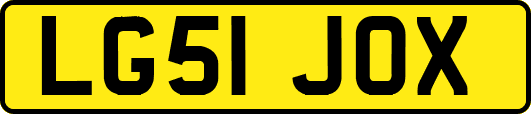 LG51 JOX